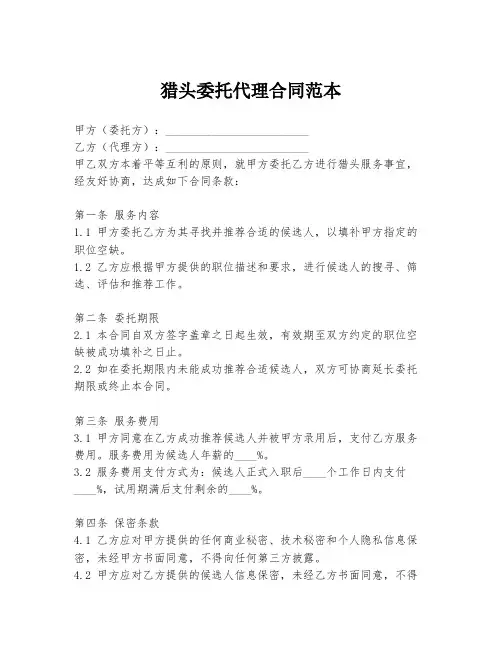 猎头委托代理合同范本

甲方（委托方）：________________________

乙方（代理方）：________________________

甲乙双方本着平等互利的原则，就甲方委托乙方进行猎头服务事宜，经友好协商，达成如下合同条款：

第一条 服务内容

1.1 甲方委托乙方为其寻找并推荐合适的候选人，以填补甲方指定的职位空缺。

1.2 乙方应根据甲方提供的职位描述和要求，进行候选人的搜寻、筛选、评估和推荐工作。

第二条 委托期限

2.1 本合同自双方签字盖章之日起生效，有效期至双方约定的职位空缺被成功填补之日止。

2.2 如在委托期限内未能成功推荐合适候选人，双方可协商延长委托期限或终止本合同。

第三条 服务费用

3.1 甲方同意在乙方成功推荐候选人并被甲方录用后，支付乙方服务费用。服务费用为候选人年薪的____%。

3.2 服务费用支付方式为：候选人正式入职后____个工作日内支付____%，试用期满后支付剩余的____%。

第四条 保密条款

4.1 乙方应对甲方提供的任何商业秘密、技术秘密和个人隐私信息保密，未经甲方书面同意，不得向任何第三方披露。

4.2 甲方应对乙方提供的候选人信息保密，未经乙方书面同意，不得